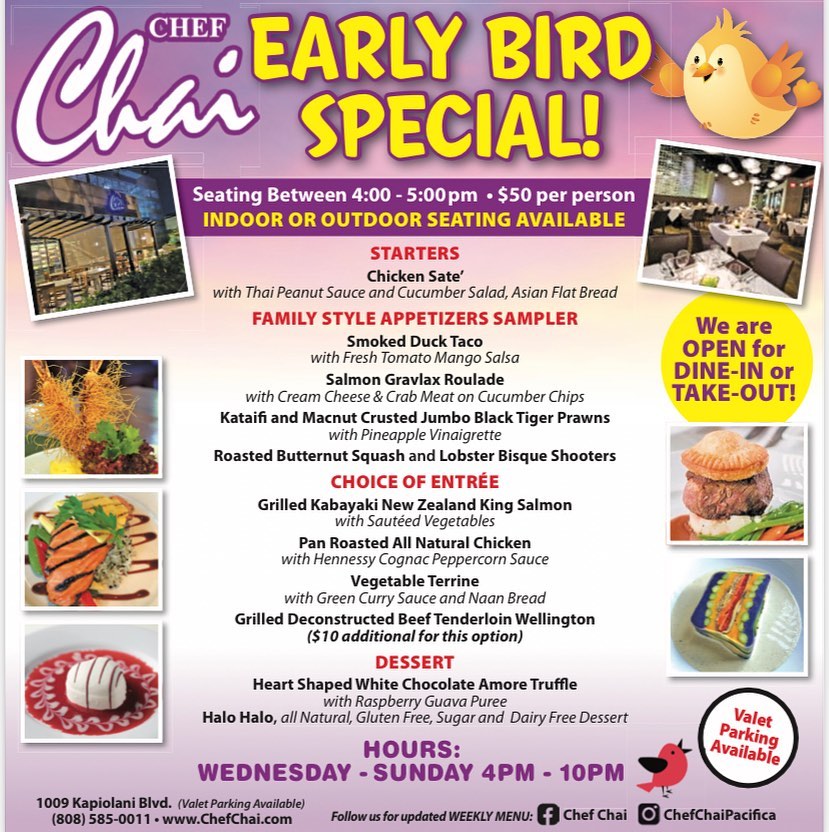 CHEF
Chai

EARLY BIRD SPECIAL!

Seating Between 4:00 - 5:00pm • $50 per person
INDOOR OR OUTDOOR SEATING AVAILABLE

STARTERS
Chicken Sate'
with Thai Peanut Sauce and Cucumber Salad, Asian Flat Bread

FAMILY STYLE APPETIZERS SAMPLER
Smoked Duck Taco
with Fresh Tomato Mango Salsa
Salmon Gravlax Roulade
with Cream Cheese & Crab Meat on Cucumber Chips
Kataifi and Macnut Crusted Jumbo Black Tiger Prawns
with Pineapple Vinaigrette
Roasted Butternut Squash and Lobster Bisque Shooters

CHOICE OF ENTRÉE
Grilled Kabayaki New Zealand King Salmon
with Sautéed Vegetables
Pan Roasted All Natural Chicken
with Hennessy Cognac Peppercorn Sauce
Vegetable Terrine
with Green Curry Sauce and Naan Bread
Grilled Deconstructed Beef Tenderloin Wellington
($10 additional for this option)

DESSERT
Heart Shaped White Chocolate Amore Truffle
with Raspberry Guava Puree
Halo Halo, all Natural, Gluten Free, Sugar and Dairy Free Dessert

We are OPEN for DINE-IN or TAKE-OUT!

Valet Parking Available

HOURS:
WEDNESDAY - SUNDAY 4PM - 10PM

1009 Kapiolani Blvd. (Valet Parking Available)
(808) 585-0011 • www.ChefChai.com

Follow us for updated WEEKLY MENU: Chef Chai ChefChaiPacifica